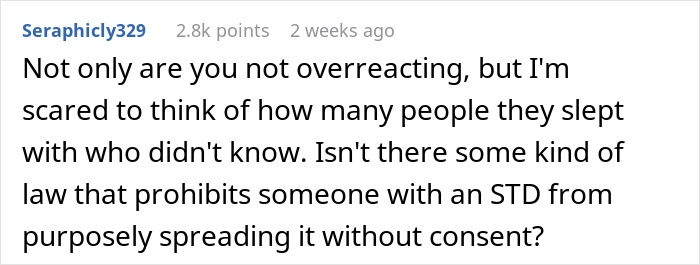 Seraphicly329 2.8k points 2 weeks ago

Not only are you not overreacting, but I'm scared to think of how many people they slept with who didn't know. Isn't there some kind of law that prohibits someone with an STD from purposely spreading it without consent?